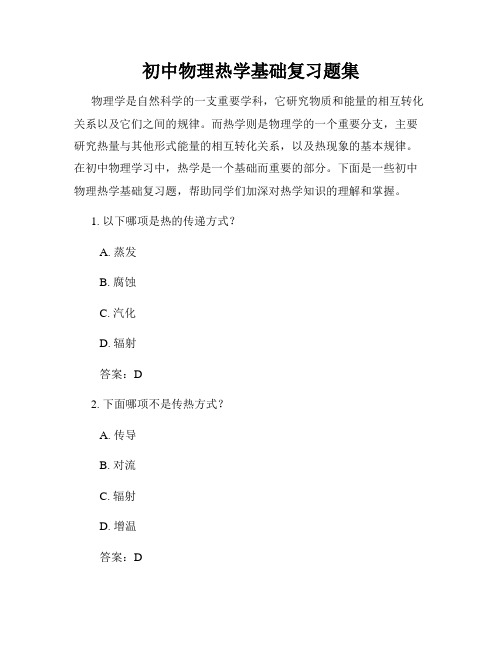 初中物理热学基础复习题集

物理学是自然科学的一支重要学科，它研究物质和能量的相互转化关系以及它们之间的规律。而热学则是物理学的一个重要分支，主要研究热量与其他形式能量的相互转化关系，以及热现象的基本规律。在初中物理学习中，热学是一个基础而重要的部分。下面是一些初中物理热学基础复习题，帮助同学们加深对热学知识的理解和掌握。

1. 以下哪项是热的传递方式？

A. 蒸发

B. 腐蚀

C. 汽化

D. 辐射

答案：D

2. 下面哪项不是传热方式？

A. 传导

B. 对流

C. 辐射

D. 增温

答案：D